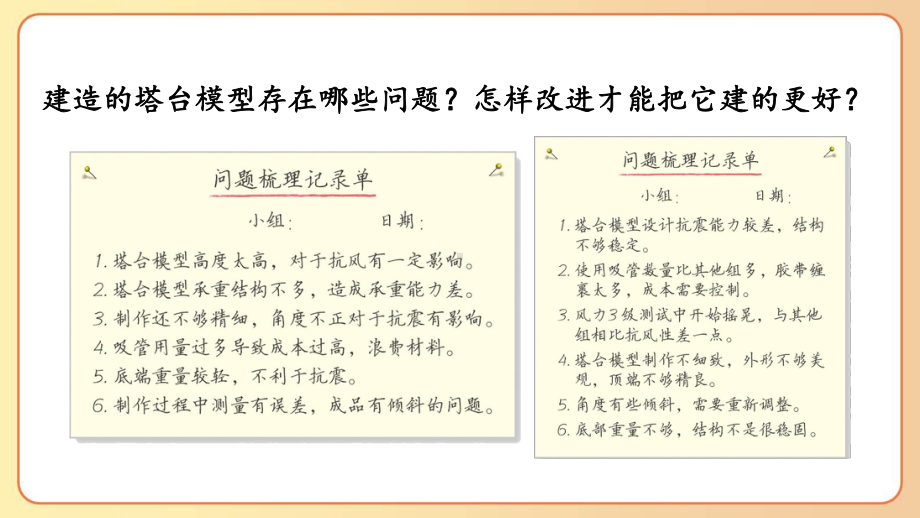 建造的塔台模型存在哪些问题？怎样改进才能把它建的更好？

问题梳理记录单

小组：　　　　日期：

1. 塔台模型高度太高，对于抗风有一定影响。
2. 塔台模型承重结构不多，造成承重能力差。
3. 制作还不够精细，角度不正对于抗震有影响。
4. 吸管用量过多导致成本过高，浪费材料。
5. 底端重量较轻，不利于抗震。
6. 制作过程中测量有误差，成品有倾斜的问题。

问题梳理记录单

小组：　　　　日期：

1. 塔台模型设计抗震能力较差，结构不够稳定。
2. 使用吸管数量比其他组多，胶带缠裹太多，成本需要控制。
3. 风力3级测试中开始摇晃，与其他组相比抗风性差一点。
4. 塔台模型制作不细致，外形不够美观，顶端不够精良。
5. 角度有些倾斜，需要重新调整。
6. 底部重量不够，结构不是很稳固。